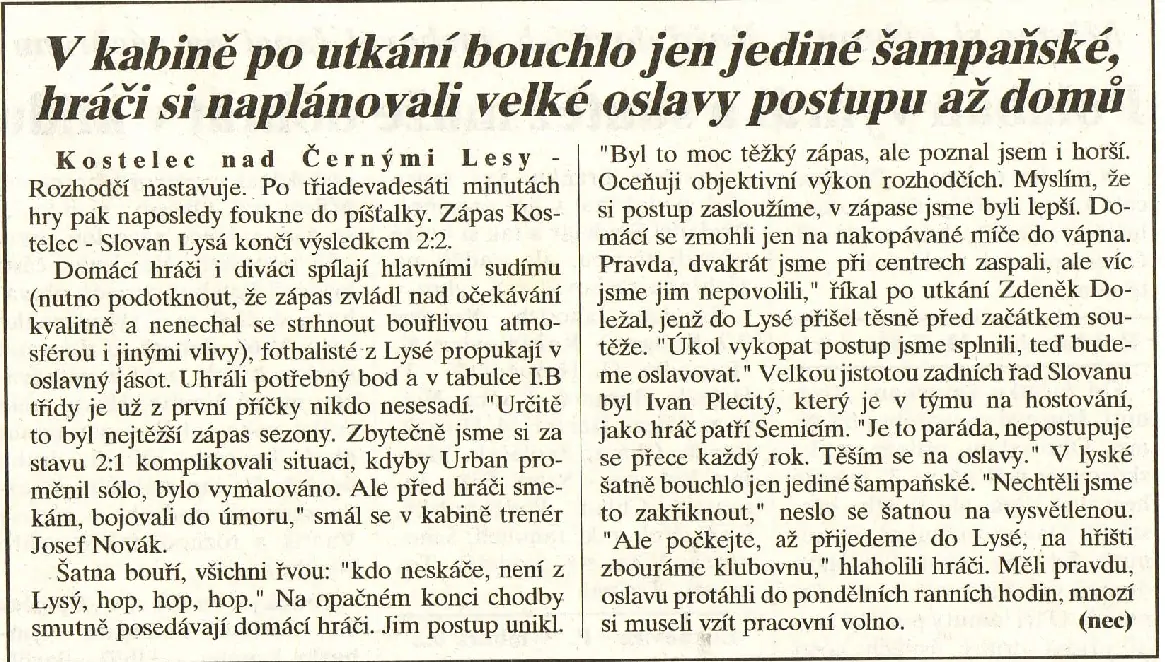 V kabině po utkání bouchlo jen jediné šampaňské, hráči si naplánovali velké oslavy postupu až domů

Kostelec nad Černými Lesy - Rozhodčí nastavuje. Po třiadevadesáti minutách hry pak naposledy foukne do píšťalky. Zápas Kostelec - Slovan Lysá končí výsledkem 2:2.

Domácí hráči i diváci spílají hlavními sudímu (nutno podotknout, že zápas zvládl nad očekávání kvalitně a nenechal se strhnout bouřlivou atmosférou i jinými vlivy), fotbalisté z Lysé propukají v oslavný jásot. Uhráli potřebný bod a v tabulce I.B třídy je už z první příčky nikdo nesesadí. "Určitě to byl nejtěžší zápas sezony. Zbytečně jsme si za stavu 2:1 komplikovali situaci, kdyby Urban proměnil sólo, bylo vymalováno. Ale před hráči smekám, bojovali do úmoru," smál se v kabině trenér Josef Novák.

Šatna bouří, všichni řvou: "kdo neskáče, není z Lysý, hop, hop, hop." Na opačném konci chodby smutně posedávají domácí hráči. Jim postup unikl. "Byl to moc těžký zápas, ale poznal jsem i horší. Oceňuji objektivní výkon rozhodčích. Myslím, že si postup zasloužíme, v zápase jsme byli lepší. Domácí se zmohli jen na nakopávané míče do vápna. Pravda, dvakrát jsme při centrech zaspali, ale víc jsme jim nepovolili," říkal po utkání Zdeněk Doležal, jenž do Lysé přišel těsně před začátkem soutěže. "Úkol vykopat postup jsme splnili, teď budeme oslavovat." Velkou jistotou zadních řad Slovanu byl Ivan Plecitý, který je v týmu na hostování, jako hráč patří Semicím. "Je to paráda, nepostupuje se přece každý rok. Těším se na oslavy." V lyské šatně bouchlo jen jediné šampaňské. "Nechtěli jsme to zakřiknout," neslo se šatnou na vysvětlenou. "Ale počkejte, až přijedeme do Lysé, na hřišti zbouráme klubovnu," hlaholili hráči. Měli pravdu, oslavu protáhli do pondělních ranních hodin, mnozí si museli vzít pracovní volno. (nec)